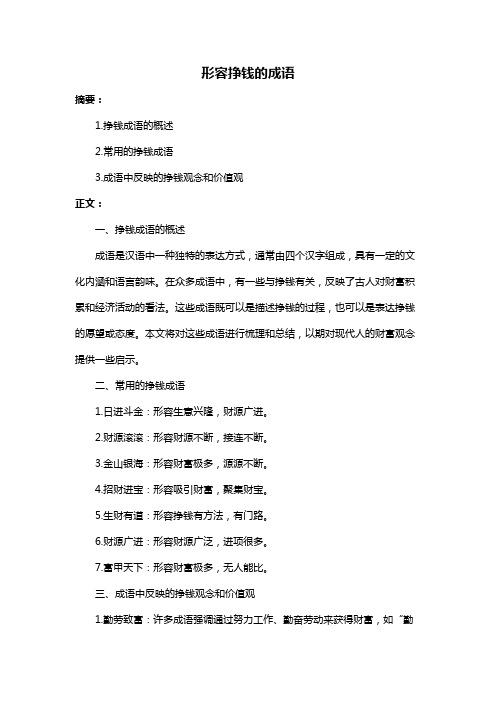 形容挣钱的成语

摘要：

1.挣钱成语的概述

2.常用的挣钱成语

3.成语中反映的挣钱观念和价值观

正文：

一、挣钱成语的概述

成语是汉语中一种独特的表达方式，通常由四个汉字组成，具有一定的文化内涵和语言韵味。在众多成语中，有一些与挣钱有关，反映了古人对财富积累和经济活动的看法。这些成语既可以是描述挣钱的过程，也可以是表达挣钱的愿望或态度。本文将对这些成语进行梳理和总结，以期对现代人的财富观念提供一些启示。

二、常用的挣钱成语

1.日进斗金：形容生意兴隆，财源广进。

2.财源滚滚：形容财源不断，接连不断。

3.金山银海：形容财富极多，源源不断。

4.招财进宝：形容吸引财富，聚集财宝。

5.生财有道：形容挣钱有方法，有门路。

6.财源广进：形容财源广泛，进项很多。

7.富甲天下：形容财富极多，无人能比。

三、成语中反映的挣钱观念和价值观

1.勤劳致富：许多成语强调通过努力工作、勤奋劳动来获得财富，如“勤